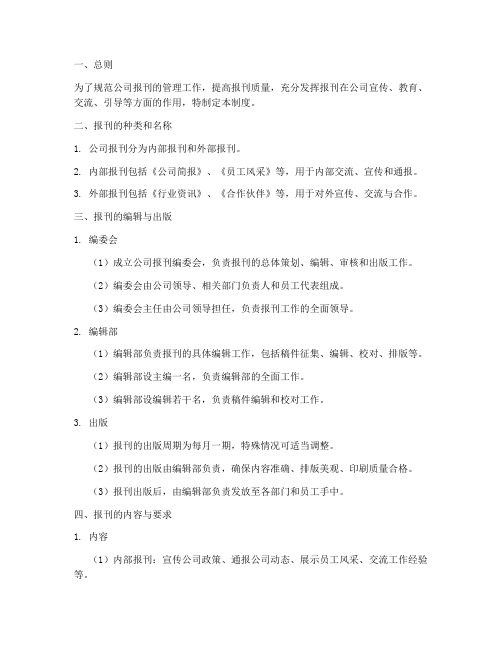 一、总则

为了规范公司报刊的管理工作，提高报刊质量，充分发挥报刊在公司宣传、教育、交流、引导等方面的作用，特制定本制度。

二、报刊的种类和名称

1. 公司报刊分为内部报刊和外部报刊。

2. 内部报刊包括《公司简报》、《员工风采》等，用于内部交流、宣传和通报。

3. 外部报刊包括《行业资讯》、《合作伙伴》等，用于对外宣传、交流与合作。

三、报刊的编辑与出版

1. 编委会

（1）成立公司报刊编委会，负责报刊的总体策划、编辑、审核和出版工作。

（2）编委会由公司领导、相关部门负责人和员工代表组成。

（3）编委会主任由公司领导担任，负责报刊工作的全面领导。

2. 编辑部

（1）编辑部负责报刊的具体编辑工作，包括稿件征集、编辑、校对、排版等。

（2）编辑部设主编一名，负责编辑部的全面工作。

（3）编辑部设编辑若干名，负责稿件编辑和校对工作。

3. 出版

（1）报刊的出版周期为每月一期，特殊情况可适当调整。

（2）报刊的出版由编辑部负责，确保内容准确、排版美观、印刷质量合格。

（3）报刊出版后，由编辑部负责发放至各部门和员工手中。

四、报刊的内容与要求

1. 内容

（1）内部报刊：宣传公司政策、通报公司动态、展示员工风采、交流工作经验等。